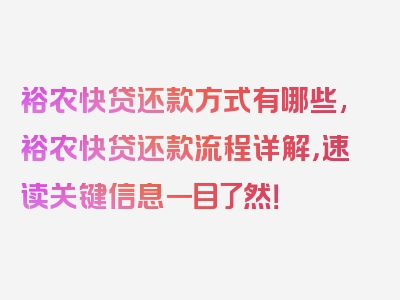 裕农快贷还款方式有哪些，裕农快贷还款流程详解，速读关键信息一目了然！